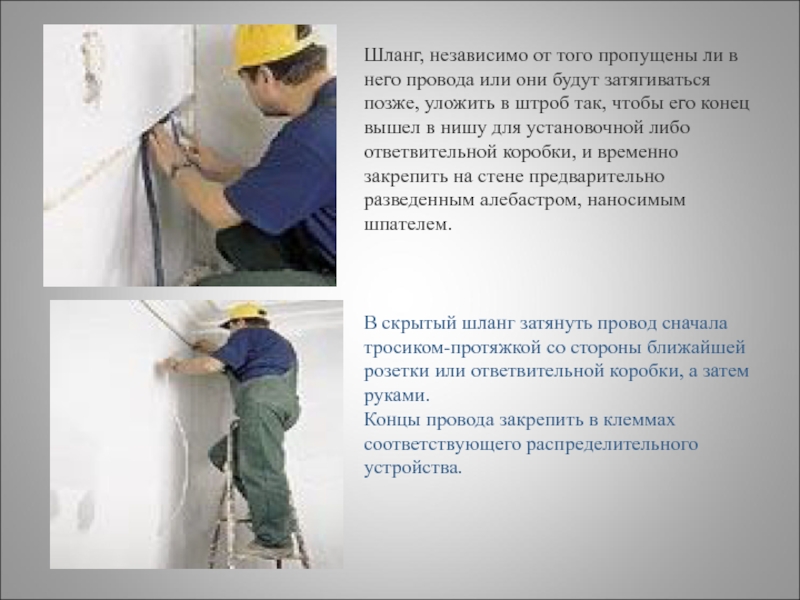 Шланг, независимо от того пропущены ли в него провода или они будут затягиваться позже, уложить в штроб так, чтобы его конец вышел в нишу для установочной либо ответвительной коробки, и временно закрепить на стене предварительно разведенным алебастром, наносимым шпателем.

В скрытый шланг затянуть провод сначала тросиком-протяжкой со стороны ближайшей розетки или ответвительной коробки, а затем руками.
Концы провода закрепить в клеммах соответствующего распределительного устройства.